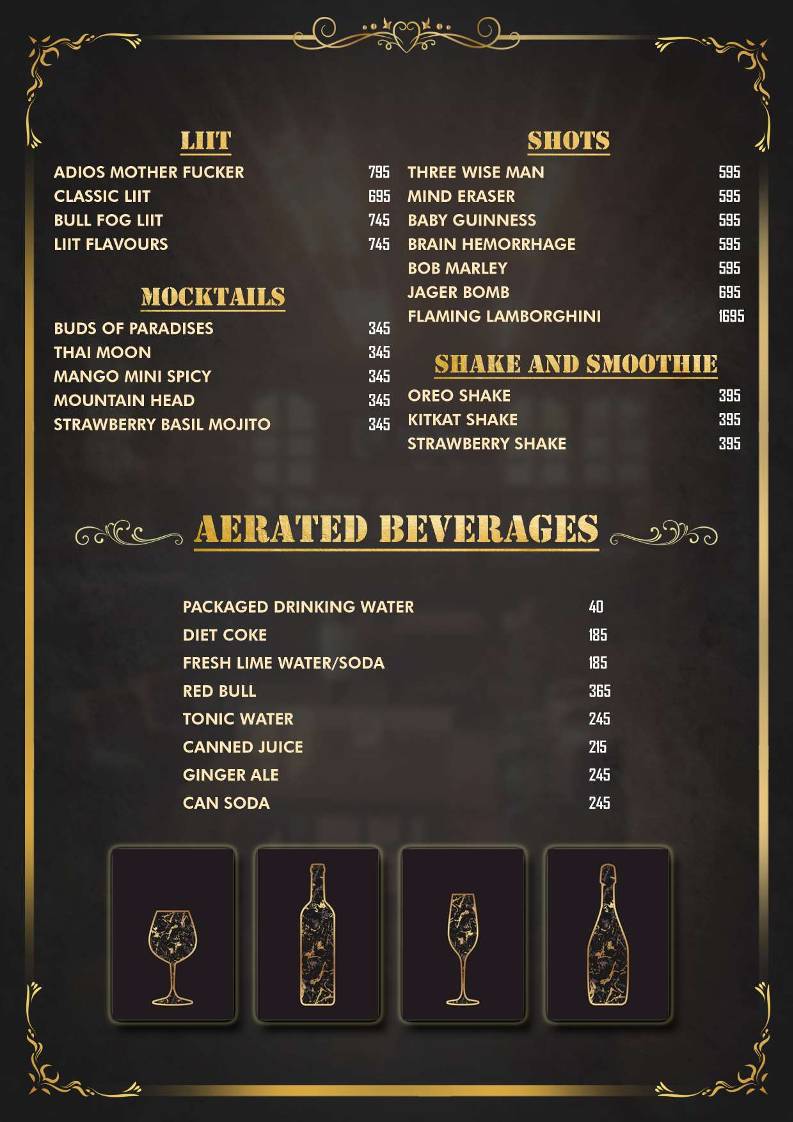 LIIT

ADIOS MOTHER FUCKER 795
CLASSIC LIIT 695
BULL FOG LIIT 745
LIIT FLAVOURS 745

MOCKTAILS

BUDS OF PARADISES 345
THAI MOON 345
MANGO MINI SPICY 345
MOUNTAIN HEAD 345
STRAWBERRY BASIL MOJITO 345

SHOTS

THREE WISE MAN 595
MIND ERASER 595
BABY GUINNESS 595
BRAIN HEMORRHAGE 595
BOB MARLEY 595
JAGER BOMB 695
FLAMING LAMBORGHINI 1695

SHAKE AND SMOOTHIE

OREO SHAKE 395
KITKAT SHAKE 395
STRAWBERRY SHAKE 395

AERATED BEVERAGES

PACKAGED DRINKING WATER 40
DIET COKE 185
FRESH LIME WATER/SODA 185
RED BULL 365
TONIC WATER 245
CANNED JUICE 215
GINGER ALE 245
CAN SODA 245